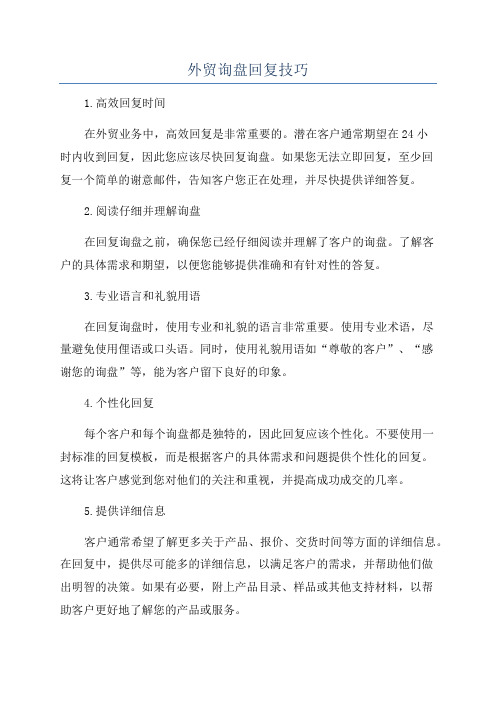 外贸询盘回复技巧

1.高效回复时间

在外贸业务中，高效回复是非常重要的。潜在客户通常期望在24小时内收到回复，因此您应该尽快回复询盘。如果您无法立即回复，至少回复一个简单的谢意邮件，告知客户您正在处理，并尽快提供详细答复。

2.阅读仔细并理解询盘

在回复询盘之前，确保您已经仔细阅读并理解了客户的询盘。了解客户的具体需求和期望，以便您能够提供准确和有针对性的答复。

3.专业语言和礼貌用语

在回复询盘时，使用专业和礼貌的语言非常重要。使用专业术语，尽量避免使用俚语或口头语。同时，使用礼貌用语如“尊敬的客户”、“感谢您的询盘”等，能为客户留下良好的印象。

4.个性化回复

每个客户和每个询盘都是独特的，因此回复应该个性化。不要使用一封标准的回复模板，而是根据客户的具体需求和问题提供个性化的回复。这将让客户感觉到您对他们的关注和重视，并提高成功成交的几率。

5.提供详细信息

客户通常希望了解更多关于产品、报价、交货时间等方面的详细信息。在回复中，提供尽可能多的详细信息，以满足客户的需求，并帮助他们做出明智的决策。如果有必要，附上产品目录、样品或其他支持材料，以帮助客户更好地了解您的产品或服务。